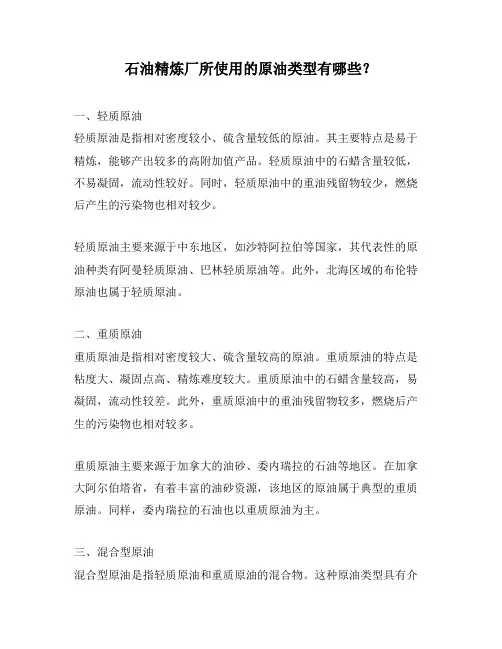 石油精炼厂所使用的原油类型有哪些？

一、轻质原油
轻质原油是指相对密度较小、硫含量较低的原油。其主要特点是易于精炼，能够产出较多的高附加值产品。轻质原油中的石蜡含量较低，不易凝固，流动性较好。同时，轻质原油中的重油残留物较少，燃烧后产生的污染物也相对较少。

轻质原油主要来源于中东地区，如沙特阿拉伯等国家，其代表性的原油种类有阿曼轻质原油、巴林轻质原油等。此外，北海区域的布伦特原油也属于轻质原油。

二、重质原油
重质原油是指相对密度较大、硫含量较高的原油。重质原油的特点是粘度大、凝固点高、精炼难度较大。重质原油中的石蜡含量较高，易凝固，流动性较差。此外，重质原油中的重油残留物较多，燃烧后产生的污染物也相对较多。

重质原油主要来源于加拿大的油砂、委内瑞拉的石油等地区。在加拿大阿尔伯塔省，有着丰富的油砂资源，该地区的原油属于典型的重质原油。同样，委内瑞拉的石油也以重质原油为主。

三、混合型原油
混合型原油是指轻质原油和重质原油的混合物。这种原油类型具有介